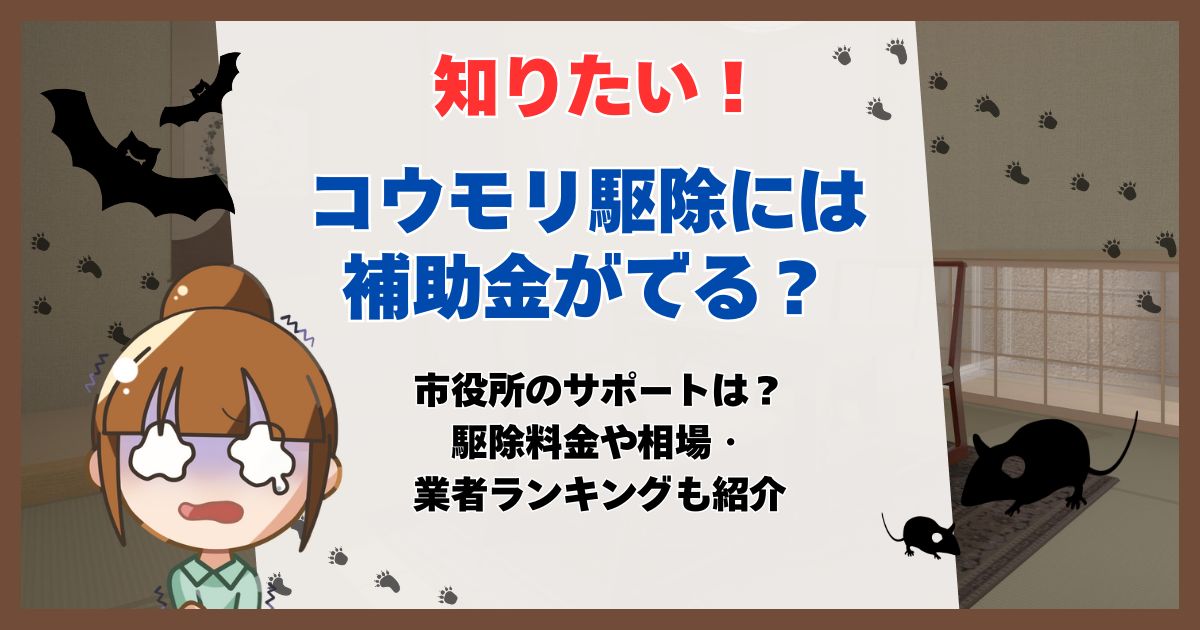 知りたい！

コウモリ駆除には補助金がでる？

市役所のサポートは？
駆除料金や相場・
業者ランキングも紹介